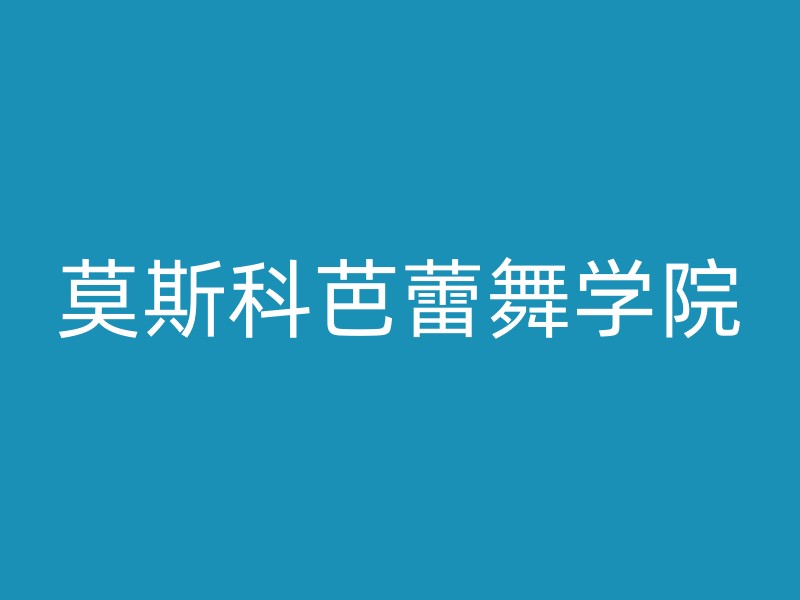 莫斯科芭蕾舞学院